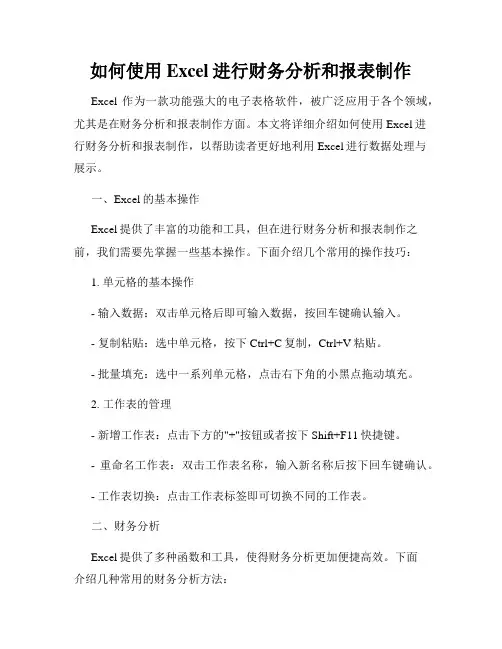 如何使用 Excel 进行财务分析和报表制作

Excel 作为一款功能强大的电子表格软件，被广泛应用于各个领域，尤其是在财务分析和报表制作方面。本文将详细介绍如何使用 Excel 进行财务分析和报表制作，以帮助读者更好地利用 Excel 进行数据处理与展示。

一、Excel 的基本操作

Excel 提供了丰富的功能和工具，但在进行财务分析和报表制作之前，我们需要先掌握一些基本操作。下面介绍几个常用的操作技巧：

1. 单元格的基本操作

- 输入数据：双击单元格后即可输入数据，按回车键确认输入。

- 复制粘贴：选中单元格，按下 Ctrl+C 复制，Ctrl+V 粘贴。

- 批量填充：选中一系列单元格，点击右下角的小黑点拖动填充。

2. 工作表的管理

- 新增工作表：点击下方的"+"按钮或者按下 Shift+F11 快捷键。

- 重命名工作表：双击工作表名称，输入新名称后按下回车键确认。

- 工作表切换：点击工作表标签即可切换不同的工作表。

二、财务分析

Excel 提供了多种函数和工具，使得财务分析更加便捷高效。下面介绍几种常用的财务分析方法：